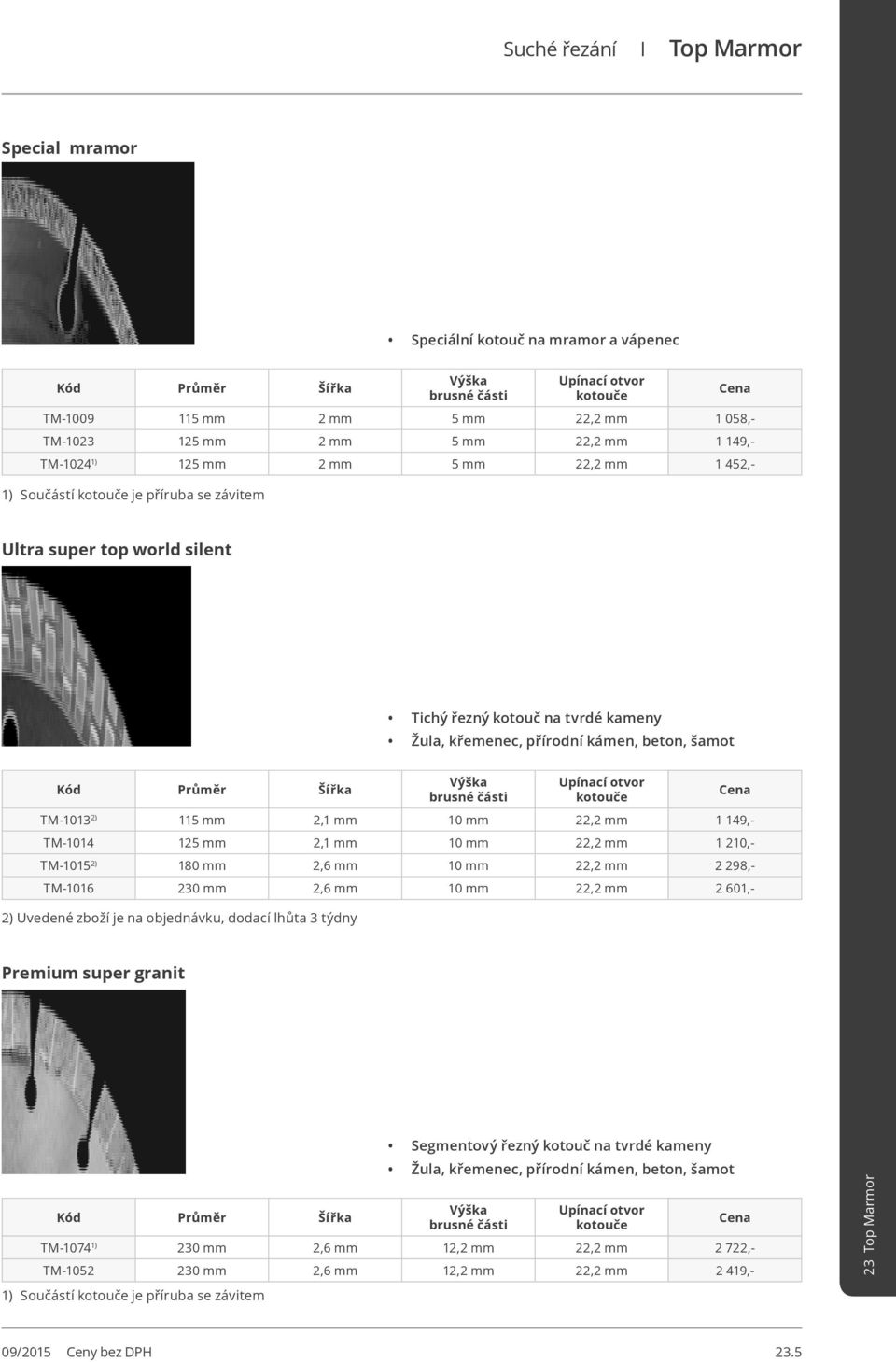 Suché řezání I Top Marmor

Special mramor

• Speciální kotouč na mramor a vápenec

| Kód | Průměr | Šířka | Výška brusné části | Upínací otvor kotouče | Cena |
|---|---|---|---|---|---|
| TM-1009 | 115 mm | 2 mm | 5 mm | 22,2 mm | 1 058,- |
| TM-1023 | 125 mm | 2 mm | 5 mm | 22,2 mm | 1 149,- |
| TM-1024$^{1)}$ | 125 mm | 2 mm | 5 mm | 22,2 mm | 1 452,- |

1) Součástí kotouče je příruba se závitem

Ultra super top world silent

• Tichý řezný kotouč na tvrdé kameny
• Žula, křemenec, přírodní kámen, beton, šamot

| Kód | Průměr | Šířka | Výška brusné části | Upínací otvor kotouče | Cena |
|---|---|---|---|---|---|
| TM-1013$^{2)}$ | 115 mm | 2,1 mm | 10 mm | 22,2 mm | 1 149,- |
| TM-1014 | 125 mm | 2,1 mm | 10 mm | 22,2 mm | 1 210,- |
| TM-1015$^{2)}$ | 180 mm | 2,6 mm | 10 mm | 22,2 mm | 2 298,- |
| TM-1016 | 230 mm | 2,6 mm | 10 mm | 22,2 mm | 2 601,- |

2) Uvedené zboží je na objednávku, dodací lhůta 3 týdny

Premium super granit

• Segmentový řezný kotouč na tvrdé kameny
• Žula, křemenec, přírodní kámen, beton, šamot

| Kód | Průměr | Šířka | Výška brusné části | Upínací otvor kotouče | Cena |
|---|---|---|---|---|---|
| TM-1074$^{1)}$ | 230 mm | 2,6 mm | 12,2 mm | 22,2 mm | 2 722,- |
| TM-1052 | 230 mm | 2,6 mm | 12,2 mm | 22,2 mm | 2 419,- |

1) Součástí kotouče je příruba se závitem

23 Top Marmor

09/2015 Ceny bez DPH 23.5